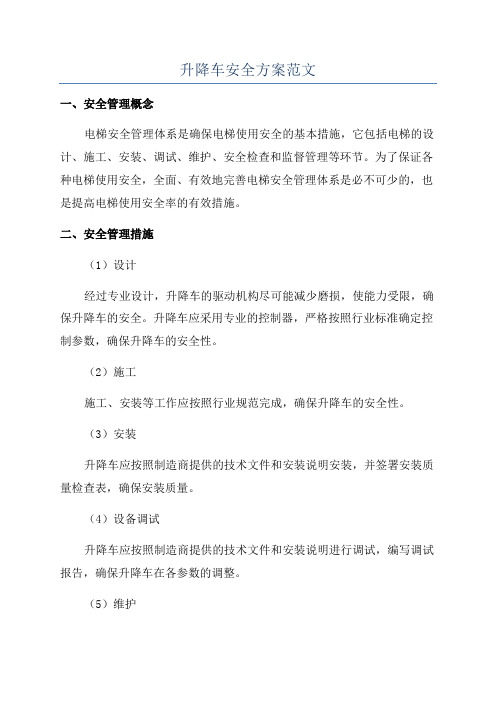 升降车安全方案范文

一、安全管理概念

电梯安全管理体系是确保电梯使用安全的基本措施，它包括电梯的设计、施工、安装、调试、维护、安全检查和监督管理等环节。为了保证各种电梯使用安全，全面、有效地完善电梯安全管理体系是必不可少的，也是提高电梯使用安全率的有效措施。

二、安全管理措施

（1）设计

经过专业设计，升降车的驱动机构尽可能减少磨损，使能力受限，确保升降车的安全。升降车应采用专业的控制器，严格按照行业标准确定控制参数，确保升降车的安全性。

（2）施工

施工、安装等工作应按照行业规范完成，确保升降车的安全性。

（3）安装

升降车应按照制造商提供的技术文件和安装说明安装，并签署安装质量检查表，确保安装质量。

（4）设备调试

升降车应按照制造商提供的技术文件和安装说明进行调试，编写调试报告，确保升降车在各参数的调整。

（5）维护